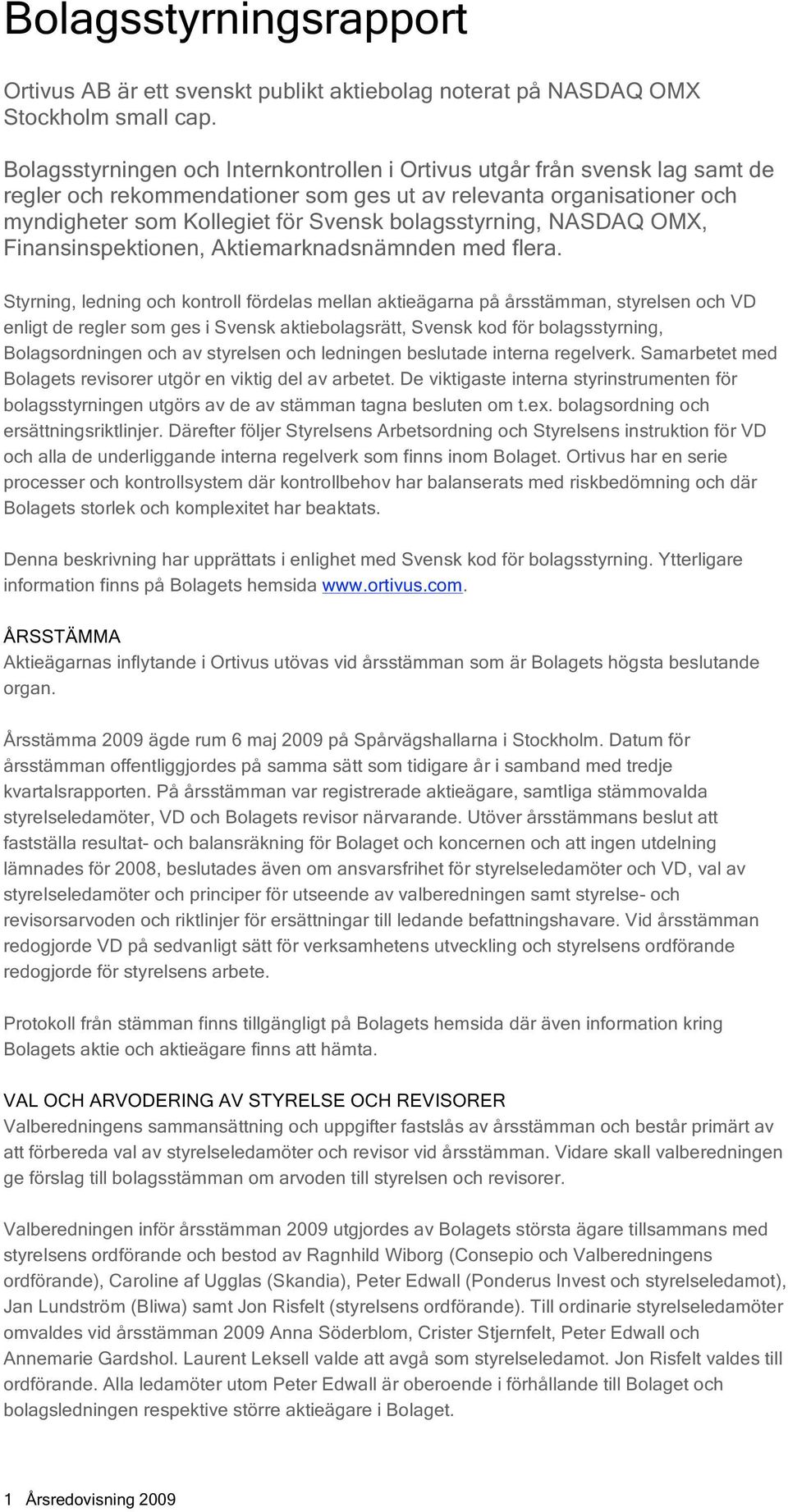 Bolagsstyrningsrapport

Ortivus AB är ett svenskt publikt aktiebolag noterat på NASDAQ OMX Stockholm small cap.

Bolagsstyrningen och Internkontrollen i Ortivus utgår från svensk lag samt de regler och rekommendationer som ges ut av relevanta organisationer och myndigheter som Kollegiet för Svensk bolagsstyrning, NASDAQ OMX, Finansinspektionen, Aktiemarknadsnämnden med flera.

Styrning, ledning och kontroll fördelas mellan aktieägarna på årsstämman, styrelsen och VD enligt de regler som ges i Svensk aktiebolagsrätt, Svensk kod för bolagsstyrning, Bolagsordningen och av styrelsen och ledningen beslutade interna regelverk. Samarbetet med Bolagets revisorer utgör en viktig del av arbetet. De viktigaste interna styrinstrumenten för bolagsstyrningen utgörs av de av stämman tagna besluten om t.ex. bolagsordning och ersättningsriktlinjer. Därefter följer Styrelsens Arbetsordning och Styrelsens instruktion för VD och alla de underliggande interna regelverk som finns inom Bolaget. Ortivus har en serie processer och kontrollsystem där kontrollbehov har balanserats med riskbedömning och där Bolagets storlek och komplexitet har beaktats.

Denna beskrivning har upprättats i enlighet med Svensk kod för bolagsstyrning. Ytterligare information finns på Bolagets hemsida www.ortivus.com.

ÅRSSTÄMMA
Aktieägarnas inflytande i Ortivus utövas vid årsstämman som är Bolagets högsta beslutande organ.

Årsstämma 2009 ägde rum 6 maj 2009 på Spårvägshallarna i Stockholm. Datum för årsstämman offentliggjordes på samma sätt som tidigare år i samband med tredje kvartalsrapporten. På årsstämman var registrerade aktieägare, samtliga stämmovalda styrelseledamöter, VD och Bolagets revisor närvarande. Utöver årsstämmans beslut att fastställa resultat- och balansräkning för Bolaget och koncernen och att ingen utdelning lämnades för 2008, beslutades även om ansvarsfrihet för styrelseledamöter och VD, val av styrelseledamöter och principer för utseende av valberedningen samt styrelse- och revisorsarvoden och riktlinjer för ersättningar till ledande befattningshavare. Vid årsstämman redogjorde VD på sedvanligt sätt för verksamhetens utveckling och styrelsens ordförande redogjorde för styrelsens arbete.

Protokoll från stämman finns tillgängligt på Bolagets hemsida där även information kring Bolagets aktie och aktieägare finns att hämta.

VAL OCH ARVODERING AV STYRELSE OCH REVISORER
Valberedningens sammansättning och uppgifter fastslås av årsstämman och består primärt av att förbereda val av styrelseledamöter och revisor vid årsstämman. Vidare skall valberedningen ge förslag till bolagsstämman om arvoden till styrelsen och revisorer.

Valberedningen inför årsstämman 2009 utgjordes av Bolagets största ägare tillsammans med styrelsens ordförande och bestod av Ragnhild Wiborg (Consepio och Valberedningens ordförande), Caroline af Ugglas (Skandia), Peter Edwall (Ponderus Invest och styrelseledamot), Jan Lundström (Bliwa) samt Jon Risfelt (styrelsens ordförande). Till ordinarie styrelseledamöter omvaldes vid årsstämman 2009 Anna Söderblom, Crister Stjernfelt, Peter Edwall och Annemarie Gardshol. Laurent Leksell valde att avgå som styrelseledamot. Jon Risfelt valdes till ordförande. Alla ledamöter utom Peter Edwall är oberoende i förhållande till Bolaget och bolagsledningen respektive större aktieägare i Bolaget.

1 Årsredovisning 2009